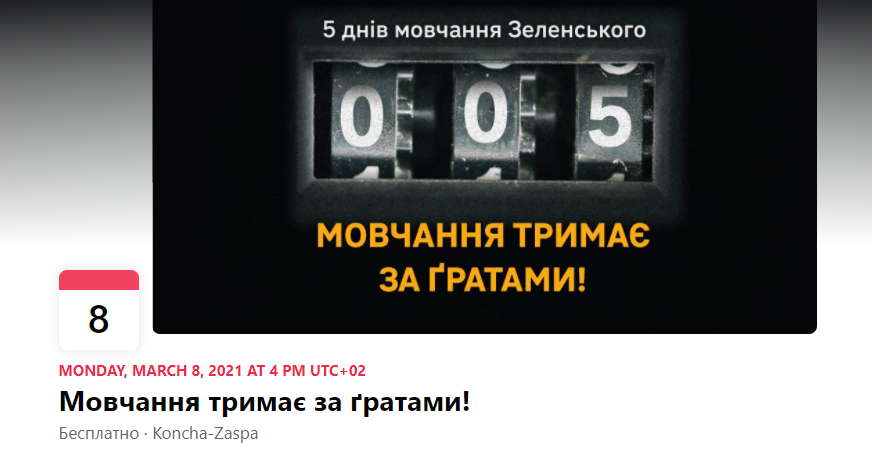 5 днів мовчання Зеленського

0 0 5

МОВЧАННЯ ТРИМАЄ ЗА ҐРАТАМИ!

8

MONDAY, MARCH 8, 2021 AT 4 PM UTC+02

Мовчання тримає за ґратами!

Бесплатно · Koncha-Zaspa